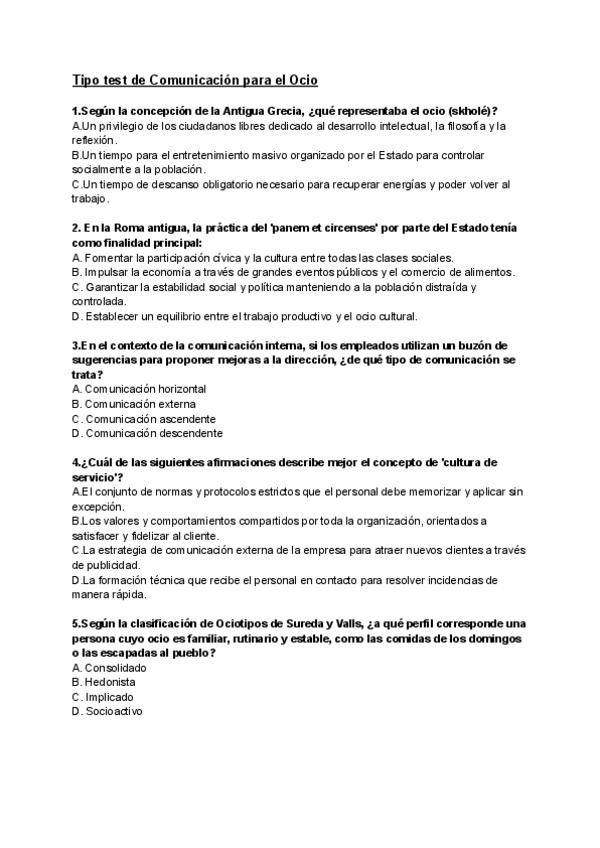 Tipo test de Comunicación para el Ocio

1.Según la concepción de la Antigua Grecia, ¿qué representaba el ocio (skholé)?
A.Un privilegio de los ciudadanos libres dedicado al desarrollo intelectual, la filosofía y la reflexión.
B.Un tiempo para el entretenimiento masivo organizado por el Estado para controlar socialmente a la población.
C.Un tiempo de descanso obligatorio necesario para recuperar energías y poder volver al trabajo.

2. En la Roma antigua, la práctica del 'panem et circenses' por parte del Estado tenía como finalidad principal:
A. Fomentar la participación cívica y la cultura entre todas las clases sociales.
B. Impulsar la economía a través de grandes eventos públicos y el comercio de alimentos.
C. Garantizar la estabilidad social y política manteniendo a la población distraída y controlada.
D. Establecer un equilibrio entre el trabajo productivo y el ocio cultural.

3.En el contexto de la comunicación interna, si los empleados utilizan un buzón de sugerencias para proponer mejoras a la dirección, ¿de qué tipo de comunicación se trata?
A. Comunicación horizontal
B. Comunicación externa
C. Comunicación ascendente
D. Comunicación descendente

4.¿Cuál de las siguientes afirmaciones describe mejor el concepto de 'cultura de servicio'?
A.El conjunto de normas y protocolos estrictos que el personal debe memorizar y aplicar sin excepción.
B.Los valores y comportamientos compartidos por toda la organización, orientados a satisfacer y fidelizar al cliente.
C.La estrategia de comunicación externa de la empresa para atraer nuevos clientes a través de publicidad.
D.La formación técnica que recibe el personal en contacto para resolver incidencias de manera rápida.

5.Según la clasificación de Ociotipos de Sureda y Valls, ¿a qué perfil corresponde una persona cuyo ocio es familiar, rutinario y estable, como las comidas de los domingos o las escapadas al pueblo?
A. Consolidado
B. Hedonista
C. Implicado
D. Socioactivo